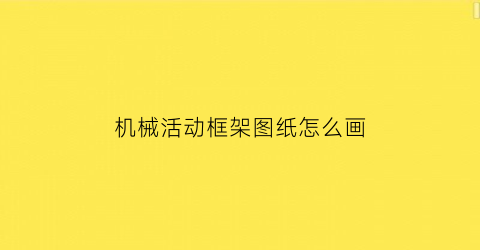 机械活动框架图纸怎么画